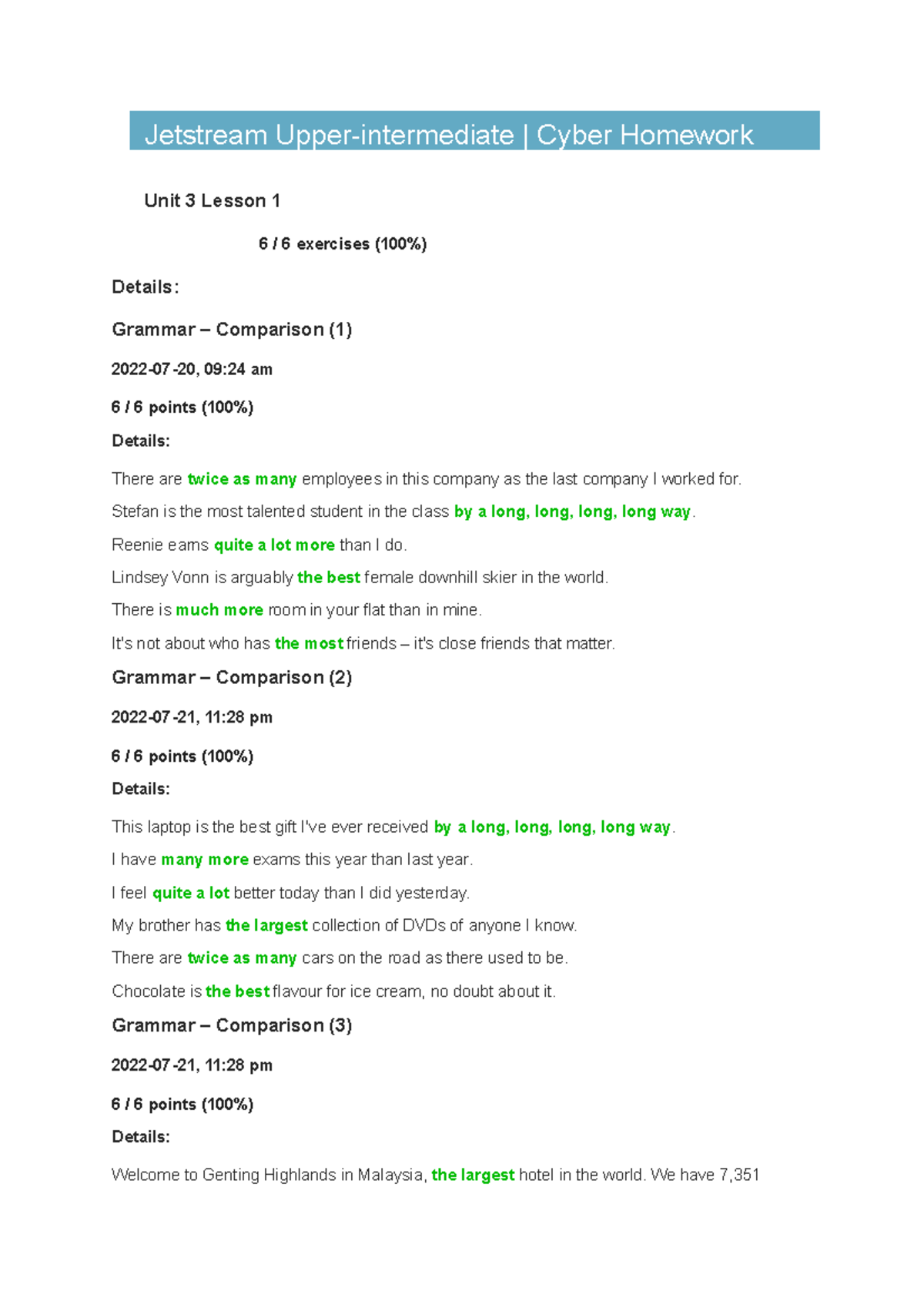 Jetstream Upper-intermediate | Cyber Homework

Unit 3 Lesson 1

6 / 6 exercises (100%)

Details:

Grammar – Comparison (1)

2022-07-20, 09:24 am

6 / 6 points (100%)

Details:

There are twice as many employees in this company as the last company I worked for.

Stefan is the most talented student in the class by a long, long, long, long way.

Reenie earns quite a lot more than I do.

Lindsey Vonn is arguably the best female downhill skier in the world.

There is much more room in your flat than in mine.

It's not about who has the most friends – it's close friends that matter.

Grammar – Comparison (2)

2022-07-21, 11:28 pm

6 / 6 points (100%)

Details:

This laptop is the best gift I've ever received by a long, long, long, long way.

I have many more exams this year than last year.

I feel quite a lot better today than I did yesterday.

My brother has the largest collection of DVDs of anyone I know.

There are twice as many cars on the road as there used to be.

Chocolate is the best flavour for ice cream, no doubt about it.

Grammar – Comparison (3)

2022-07-21, 11:28 pm

6 / 6 points (100%)

Details:

Welcome to Genting Highlands in Malaysia, the largest hotel in the world. We have 7,351